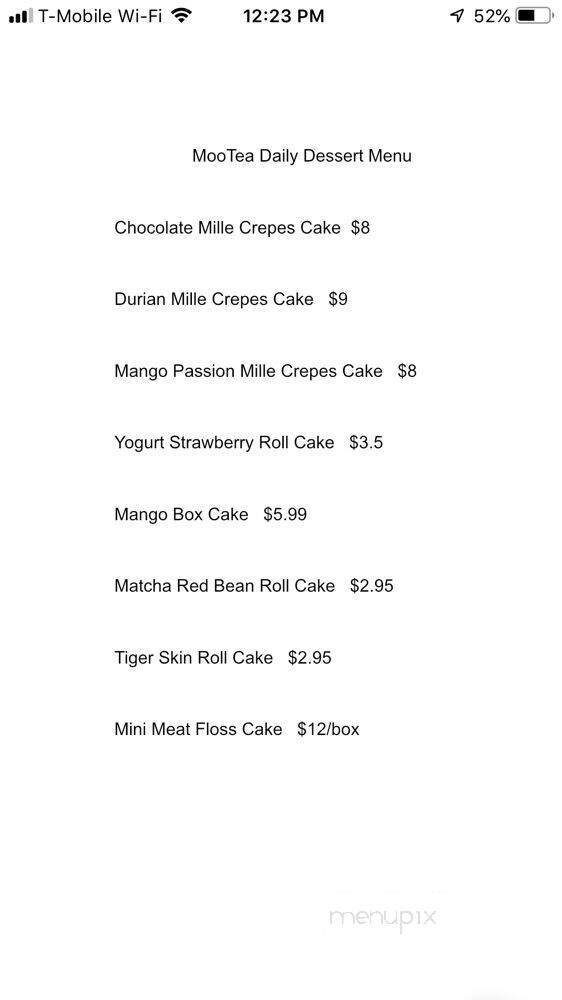 T-Mobile Wi-Fi 12:23 PM 52%

MooTea Daily Dessert Menu

Chocolate Mille Crepes Cake $8

Durian Mille Crepes Cake $9

Mango Passion Mille Crepes Cake $8

Yogurt Strawberry Roll Cake $3.5

Mango Box Cake $5.99

Matcha Red Bean Roll Cake $2.95

Tiger Skin Roll Cake $2.95

Mini Meat Floss Cake $12/box

menupix